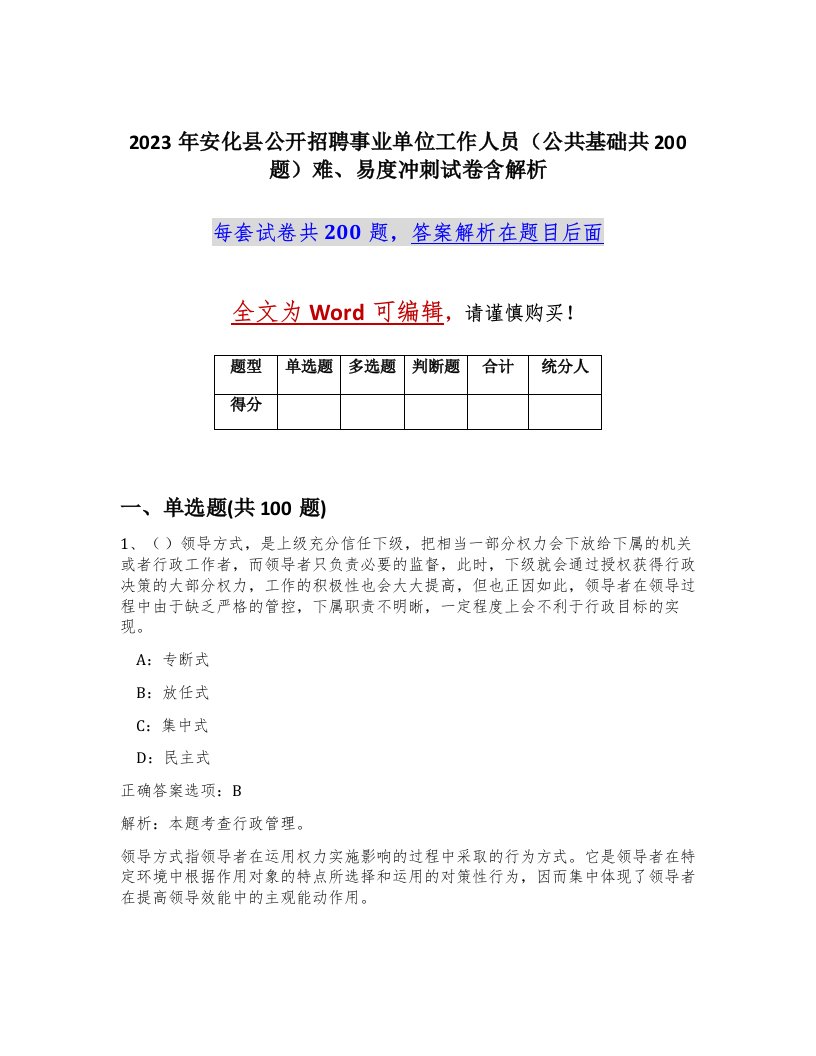 2023 年安化县公开招聘事业单位工作人员（公共基础共 200 题）难、易度冲刺试卷含解析

每套试卷共 200 题，答案解析在题目后面

全文为 Word 可编辑，请谨慎购买！

| 题型 | 单选题 | 多选题 | 判断题 | 合计 | 统分人 |
|---|---|---|---|---|---|
| 得分 | | | | | |

一、单选题(共 100 题)

1、（ ）领导方式，是上级充分信任下级，把相当一部分权力会下放给下属的机关或者行政工作者，而领导者只负责必要的监督，此时，下级就会通过授权获得行政决策的大部分权力，工作的积极性也会大大提高，但也正因如此，领导者在领导过程中由于缺乏严格的管控，下属职责不明晰，一定程度上会不利于行政目标的实现。

A：专断式

B：放任式

C：集中式

D：民主式

正确答案选项：B

解析：本题考查行政管理。

领导方式指领导者在运用权力实施影响的过程中采取的行为方式。它是领导者在特定环境中根据作用对象的特点所选择和运用的对策性行为，因而集中体现了领导者在提高领导效能中的主观能动作用。